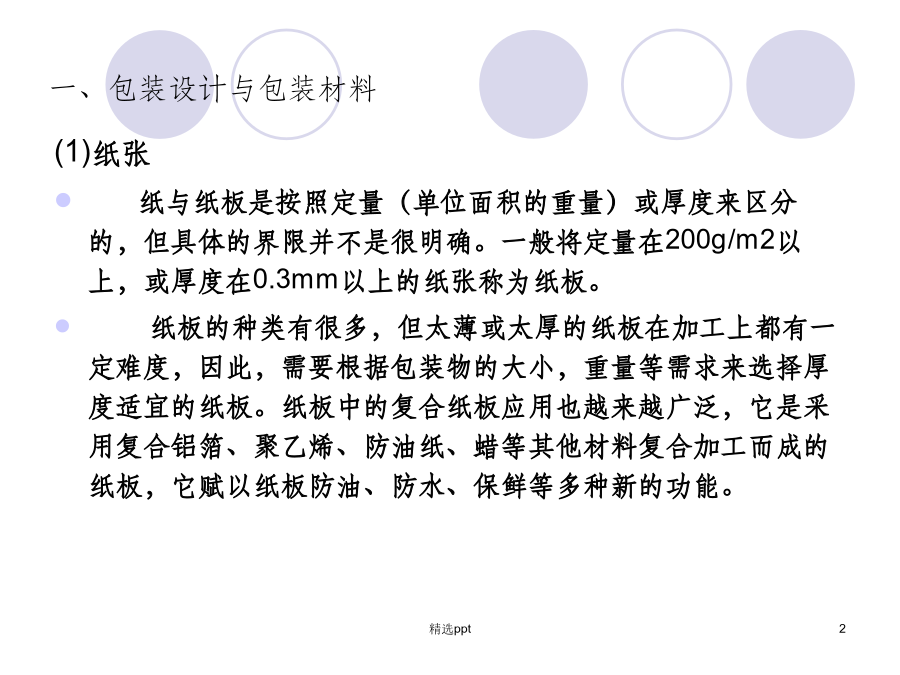 一、包装设计与包装材料

(1)纸张

纸与纸板是按照定量（单位面积的重量）或厚度来区分的，但具体的界限并不是很明确。一般将定量在200g/m2以上，或厚度在0.3mm以上的纸张称为纸板。

纸板的种类有很多，但太薄或太厚的纸板在加工上都有一定难度，因此，需要根据包装物的大小，重量等需求来选择厚度适宜的纸板。纸板中的复合纸板应用也越来越广泛，它是采用复合铝箔、聚乙烯、防油纸、蜡等其他材料复合加工而成的纸板，它赋以纸板防油、防水、保鲜等多种新的功能。

精选ppt

2